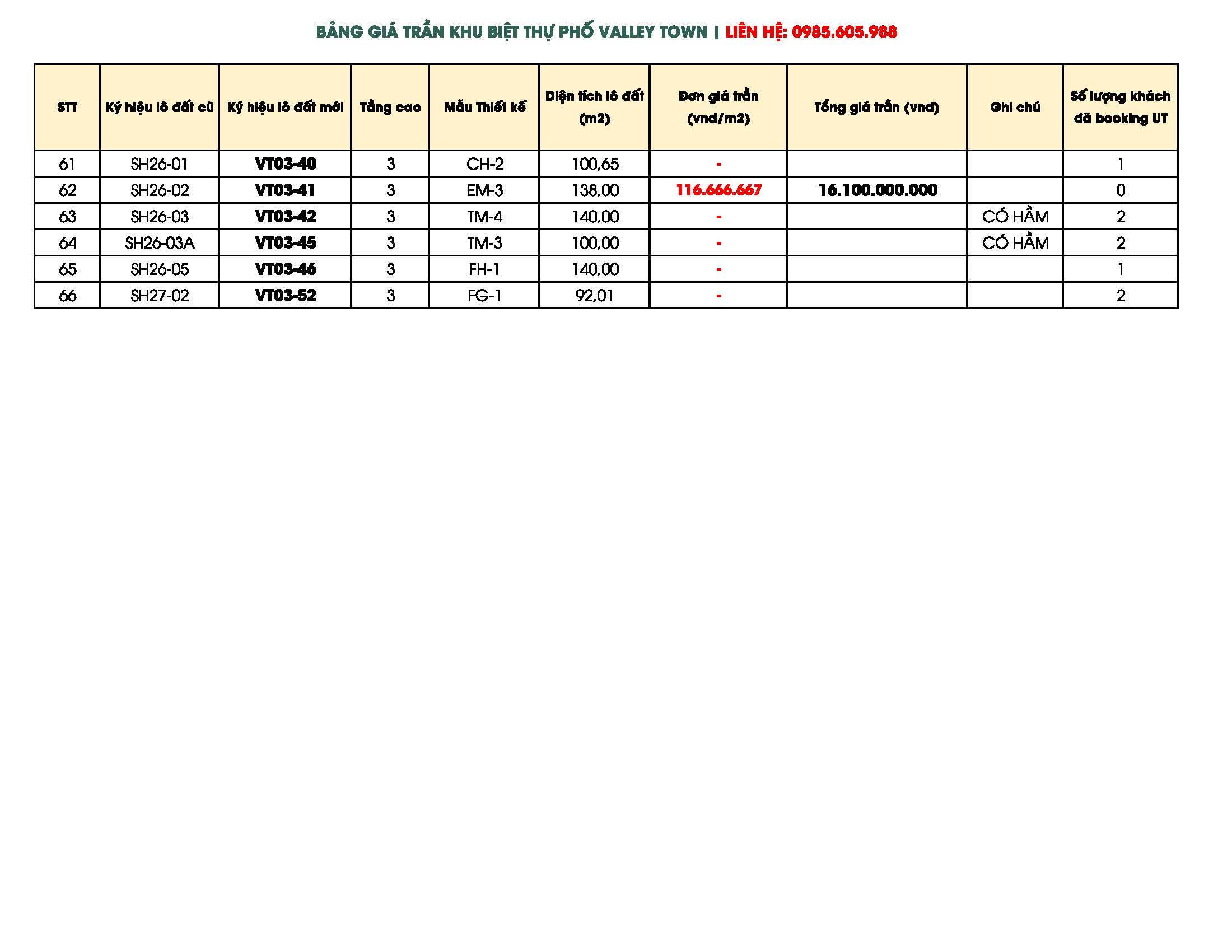 BẢNG GIÁ TRẦN KHU BIỆT THỰ PHỐ VALLEY TOWN | LIÊN HỆ: 0985.605.988

| STT | Ký hiệu lô đất cũ | Ký hiệu lô đất mới | Tầng cao | Mẫu Thiết kế | Diện tích lô đất (m2) | Đơn giá trần (vnd/m2) | Tổng giá trần (vnd) | Ghi chú | Số lượng khách đã booking UT |
|---|---|---|---|---|---|---|---|---|---|
| 61 | SH26-01 | VT03-40 | 3 | CH-2 | 100,65 | - | | | 1 |
| 62 | SH26-02 | VT03-41 | 3 | EM-3 | 138,00 | 116.666.667 | 16.100.000.000 | | 0 |
| 63 | SH26-03 | VT03-42 | 3 | TM-4 | 140,00 | - | | CÓ HẦM | 2 |
| 64 | SH26-03A | VT03-45 | 3 | TM-3 | 100,00 | - | | CÓ HẦM | 2 |
| 65 | SH26-05 | VT03-46 | 3 | FH-1 | 140,00 | - | | | 1 |
| 66 | SH27-02 | VT03-52 | 3 | FG-1 | 92,01 | - | | | 2 |